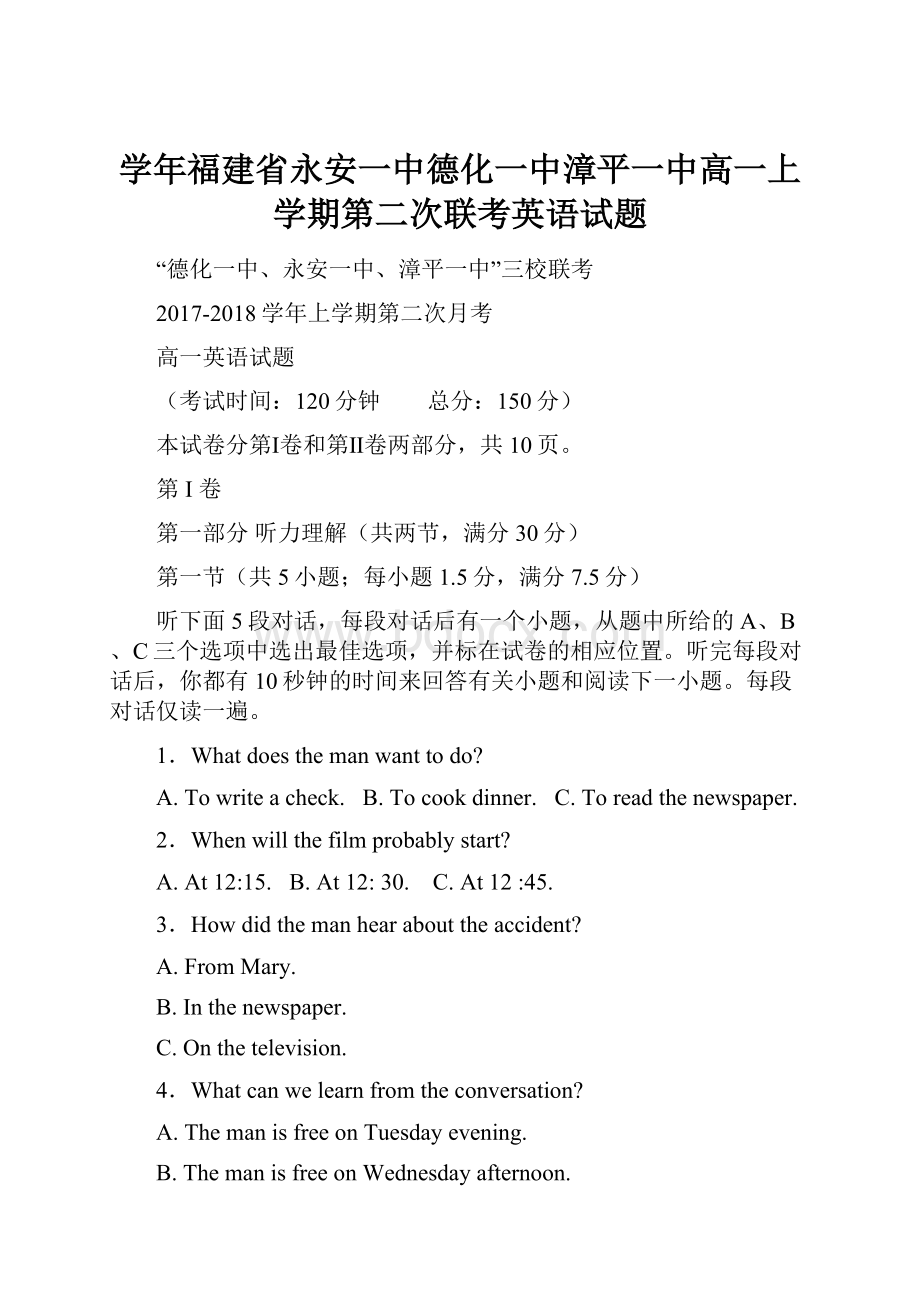 学年福建省永安一中德化一中漳平一中高一上学期第二次联考英语试题

“德化一中、永安一中、漳平一中”三校联考

2017-2018 学年上学期第二次月考

高一英语试题

（考试时间：120 分钟　　总分：150 分）

本试卷分第I卷和第II卷两部分，共 10 页。

第 I 卷

第一部分 听力理解（共两节，满分 30 分）

第一节（共 5 小题；每小题 1.5 分，满分 7.5 分）

听下面 5 段对话，每段对话后有一个小题，从题中所给的 A、B、C 三个选项中选出最佳选项，并标在试卷的相应位置。听完每段对话后，你都有 10 秒钟的时间来回答有关小题和阅读下一小题。每段对话仅读一遍。

1．What does the man want to do?

A. To write a check.　B. To cook dinner.　C. To read the newspaper.

2．When will the film probably start?

A. At 12:15.　B. At 12: 30.　C. At 12 :45.

3．How did the man hear about the accident?

A. From Mary.

B. In the newspaper.

C. On the television.

4．What can we learn from the conversation?

A. The man is free on Tuesday evening.

B. The man is free on Wednesday afternoon.